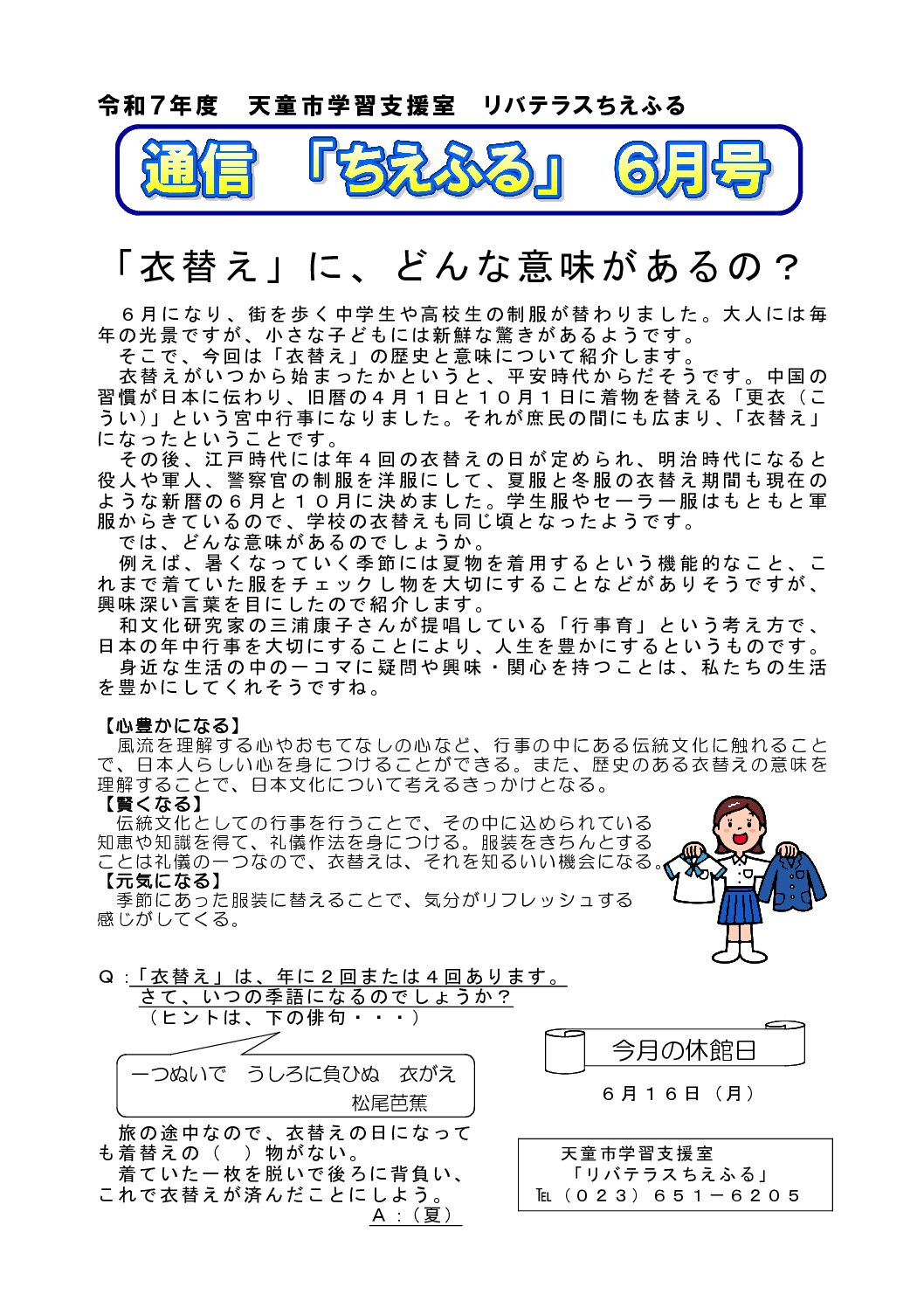 令和７年度　天童市学習支援室　リバテラスちえふる

通信　「ちえふる」　６月号

「衣替え」に、どんな意味があるの？

６月になり、街を歩く中学生や高校生の制服が替わりました。大人には毎年の光景ですが、小さな子どもには新鮮な驚きがあるようです。
そこで、今回は「衣替え」の歴史と意味について紹介します。
衣替えがいつから始まったかというと、平安時代からだそうです。中国の習慣が日本に伝わり、旧暦の４月１日と１０月１日に着物を替える「更衣（こうい）」という宮中行事になりました。それが庶民の間にも広まり、「衣替え」になったということです。
その後、江戸時代には年４回の衣替えの日が定められ、明治時代になると役人や軍人、警察官の制服を洋服にして、夏服と冬服の衣替え期間も現在のような新暦の６月と１０月に決めました。学生服やセーラー服はもともと軍服からきているので、学校の衣替えも同じ頃となったようです。
では、どんな意味があるのでしょうか。
例えば、暑くなっていく季節には夏物を着用するという機能的なこと、これまで着ていた服をチェックし物を大切にすることなどがありそうですが、興味深い言葉を目にしたので紹介します。
和文化研究家の三浦康子さんが提唱している「行事育」という考え方で、日本の年中行事を大切にすることにより、人生を豊かにするというものです。
身近な生活の中の一コマに疑問や興味・関心を持つことは、私たちの生活を豊かにしてくれそうですね。

【心豊かになる】
風流を理解する心やおもてなしの心など、行事の中にある伝統文化に触れることで、日本人らしい心を身につけることができる。また、歴史のある衣替えの意味を理解することで、日本文化について考えるきっかけとなる。
【賢くなる】
伝統文化としての行事を行うことで、その中に込められている知恵や知識を得て、礼儀作法を身につける。服装をきちんとすることは礼儀の一つなので、衣替えは、それを知るいい機会になる。
【元気になる】
季節にあった服装に替えることで、気分がリフレッシュする感じがしてくる。

Ｑ：「衣替え」は、年に２回または４回あります。
さて、いつの季語になるのでしょうか？
（ヒントは、下の俳句・・・）

一つぬいで　うしろに負ひぬ　衣がえ
松尾芭蕉

旅の途中なので、衣替えの日になっても着替えの（　）物がない。
着ていた一枚を脱いで後ろに背負い、これで衣替えが済んだことにしよう。
Ａ：（夏）

今月の休館日
６月１６日（月）

天童市学習支援室
「リバテラスちえふる」
TEL（０２３）６５１－６２０５